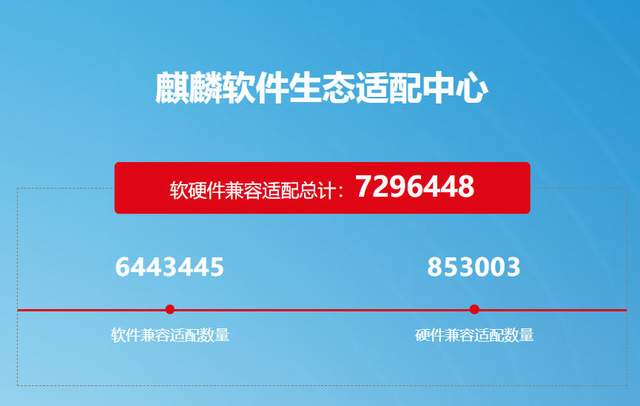 麒麟软件生态适配中心

软硬件兼容适配总计：7296448

6443445

软件兼容适配数量

853003

硬件兼容适配数量